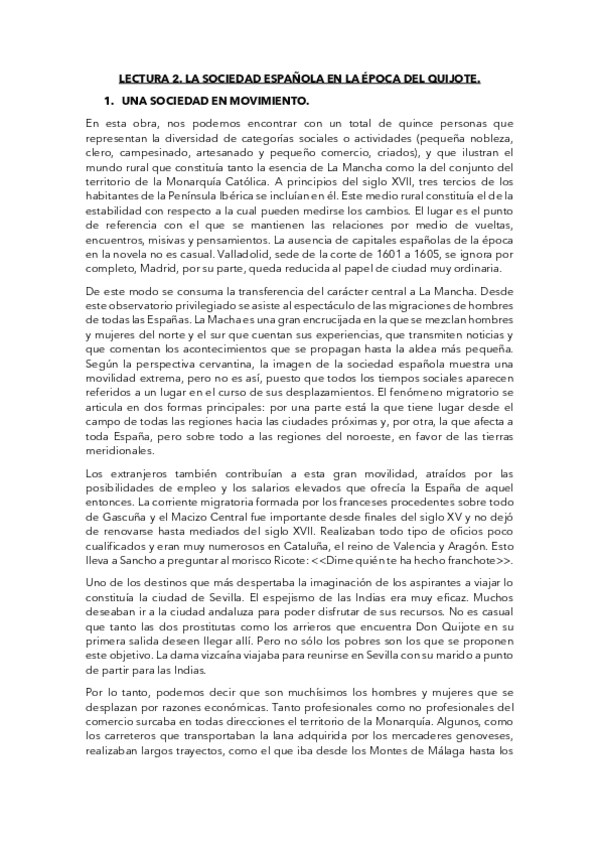 LECTURA 2. LA SOCIEDAD ESPAÑOLA EN LA ÉPOCA DEL QUIJOTE.

1. UNA SOCIEDAD EN MOVIMIENTO.

En esta obra, nos podemos encontrar con un total de quince personas que representan la diversidad de categorías sociales o actividades (pequeña nobleza, clero, campesinado, artesanado y pequeño comercio, criados), y que ilustran el mundo rural que constituía tanto la esencia de La Mancha como la del conjunto del territorio de la Monarquía Católica. A principios del siglo XVII, tres tercios de los habitantes de la Península Ibérica se incluían en él. Este medio rural constituía el de la estabilidad con respecto a la cual pueden medirse los cambios. El lugar es el punto de referencia con el que se mantienen las relaciones por medio de vueltas, encuentros, misivas y pensamientos. La ausencia de capitales españolas de la época en la novela no es casual. Valladolid, sede de la corte de 1601 a 1605, se ignora por completo, Madrid, por su parte, queda reducida al papel de ciudad muy ordinaria.

De este modo se consuma la transferencia del carácter central a La Mancha. Desde este observatorio privilegiado se asiste al espectáculo de las migraciones de hombres de todas las Españas. La Macha es una gran encrucijada en la que se mezclan hombres y mujeres del norte y el sur que cuentan sus experiencias, que transmiten noticias y que comentan los acontecimientos que se propagan hasta la aldea más pequeña. Según la perspectiva cervantina, la imagen de la sociedad española muestra una movilidad extrema, pero no es así, puesto que todos los tiempos sociales aparecen referidos a un lugar en el curso de sus desplazamientos. El fenómeno migratorio se articula en dos formas principales: por una parte está la que tiene lugar desde el campo de todas las regiones hacia las ciudades próximas y, por otra, la que afecta a toda España, pero sobre todo a las regiones del noroeste, en favor de las tierras meridionales.

Los extranjeros también contribuían a esta gran movilidad, atraídos por las posibilidades de empleo y los salarios elevados que ofrecía la España de aquel entonces. La corriente migratoria formada por los franceses procedentes sobre todo de Gascuña y el Macizo Central fue importante desde finales del siglo XV y no dejó de renovarse hasta mediados del siglo XVII. Realizaban todo tipo de oficios poco cualificados y eran muy numerosos en Cataluña, el reino de Valencia y Aragón. Esto lleva a Sancho a preguntar al morisco Ricote: <<Dime quién te ha hecho franchote>>.

Uno de los destinos que más despertaba la imaginación de los aspirantes a viajar lo constituía la ciudad de Sevilla. El espejismo de las Indias era muy eficaz. Muchos deseaban ir a la ciudad andaluza para poder disfrutar de sus recursos. No es casual que tanto las dos prostitutas como los arrieros que encuentra Don Quijote en su primera salida deseen llegar allí. Pero no sólo los pobres son los que se proponen este objetivo. La dama vizcaína viajaba para reunirse en Sevilla con su marido a punto de partir para las Indias.

Por lo tanto, podemos decir que son muchísimos los hombres y mujeres que se desplazan por razones económicas. Tanto profesionales como no profesionales del comercio surcaba en todas direcciones el territorio de la Monarquía. Algunos, como los carreteros que transportaban la lana adquirida por los mercaderes genoveses, realizaban largos trayectos, como el que iba desde los Montes de Málaga hasta los